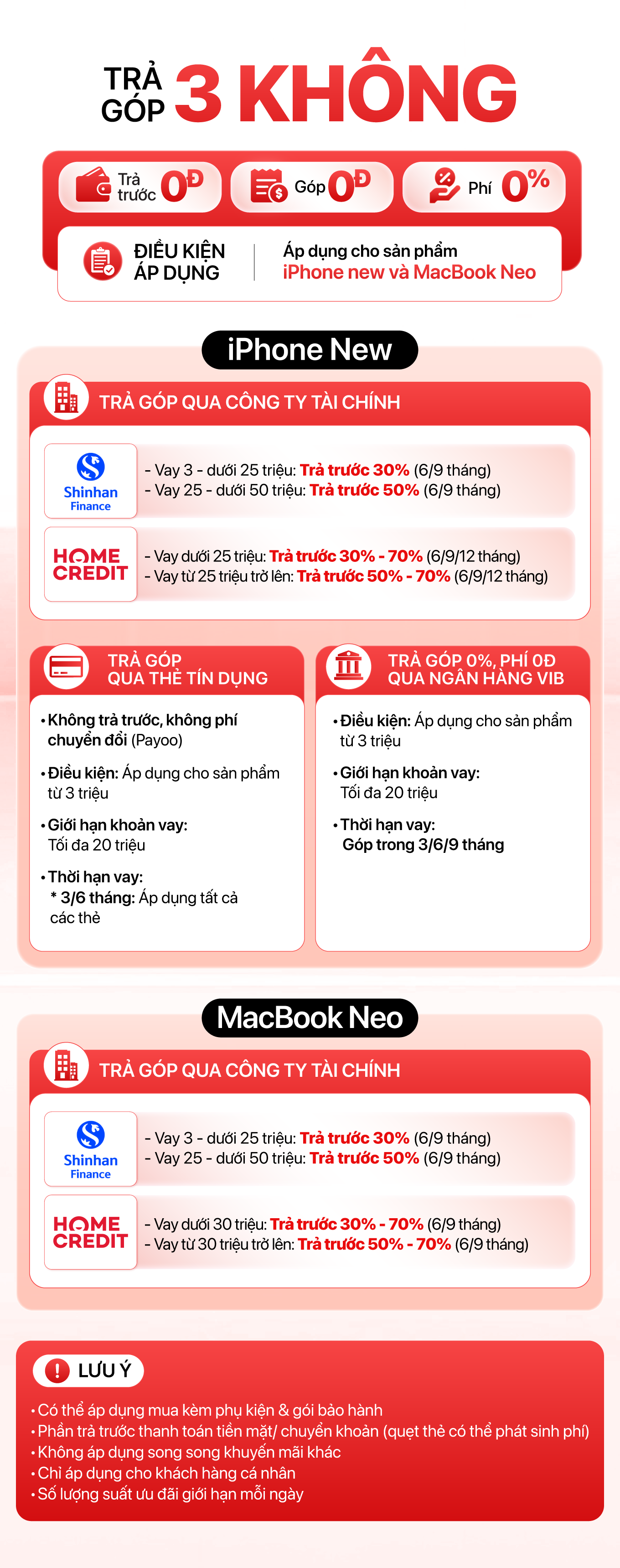 TRẢ GÓP 3 KHÔNG

Trả trước 0Đ
Góp 0Đ
Phí 0%

ĐIỀU KIỆN ÁP DỤNG
Áp dụng cho sản phẩm
iPhone new và MacBook Neo

iPhone New

TRẢ GÓP QUA CÔNG TY TÀI CHÍNH

Shinhan Finance
- Vay 3 - dưới 25 triệu: Trả trước 30% (6/9 tháng)
- Vay 25 - dưới 50 triệu: Trả trước 50% (6/9 tháng)

HOME CREDIT
- Vay dưới 25 triệu: Trả trước 30% - 70% (6/9/12 tháng)
- Vay từ 25 triệu trở lên: Trả trước 50% - 70% (6/9/12 tháng)

TRẢ GÓP QUA THẺ TÍN DỤNG
• Không trả trước, không phí chuyển đổi (Payoo)
• Điều kiện: Áp dụng cho sản phẩm từ 3 triệu
• Giới hạn khoản vay: Tối đa 20 triệu
• Thời hạn vay:
* 3/6 tháng: Áp dụng tất cả các thẻ

TRẢ GÓP 0%, PHÍ 0Đ QUA NGÂN HÀNG VIB
• Điều kiện: Áp dụng cho sản phẩm từ 3 triệu
• Giới hạn khoản vay: Tối đa 20 triệu
• Thời hạn vay: Góp trong 3/6/9 tháng

MacBook Neo

TRẢ GÓP QUA CÔNG TY TÀI CHÍNH

Shinhan Finance
- Vay 3 - dưới 25 triệu: Trả trước 30% (6/9 tháng)
- Vay 25 - dưới 50 triệu: Trả trước 50% (6/9 tháng)

HOME CREDIT
- Vay dưới 30 triệu: Trả trước 30% - 70% (6/9 tháng)
- Vay từ 30 triệu trở lên: Trả trước 50% - 70% (6/9 tháng)

LƯU Ý
• Có thể áp dụng mua kèm phụ kiện & gói bảo hành
• Phần trả trước thanh toán tiền mặt/ chuyển khoản (quẹt thẻ có thể phát sinh phí)
• Không áp dụng song song khuyến mãi khác
• Chỉ áp dụng cho khách hàng cá nhân
• Số lượng suất ưu đãi giới hạn mỗi ngày